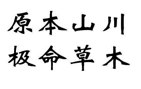 原本山川
极命草木